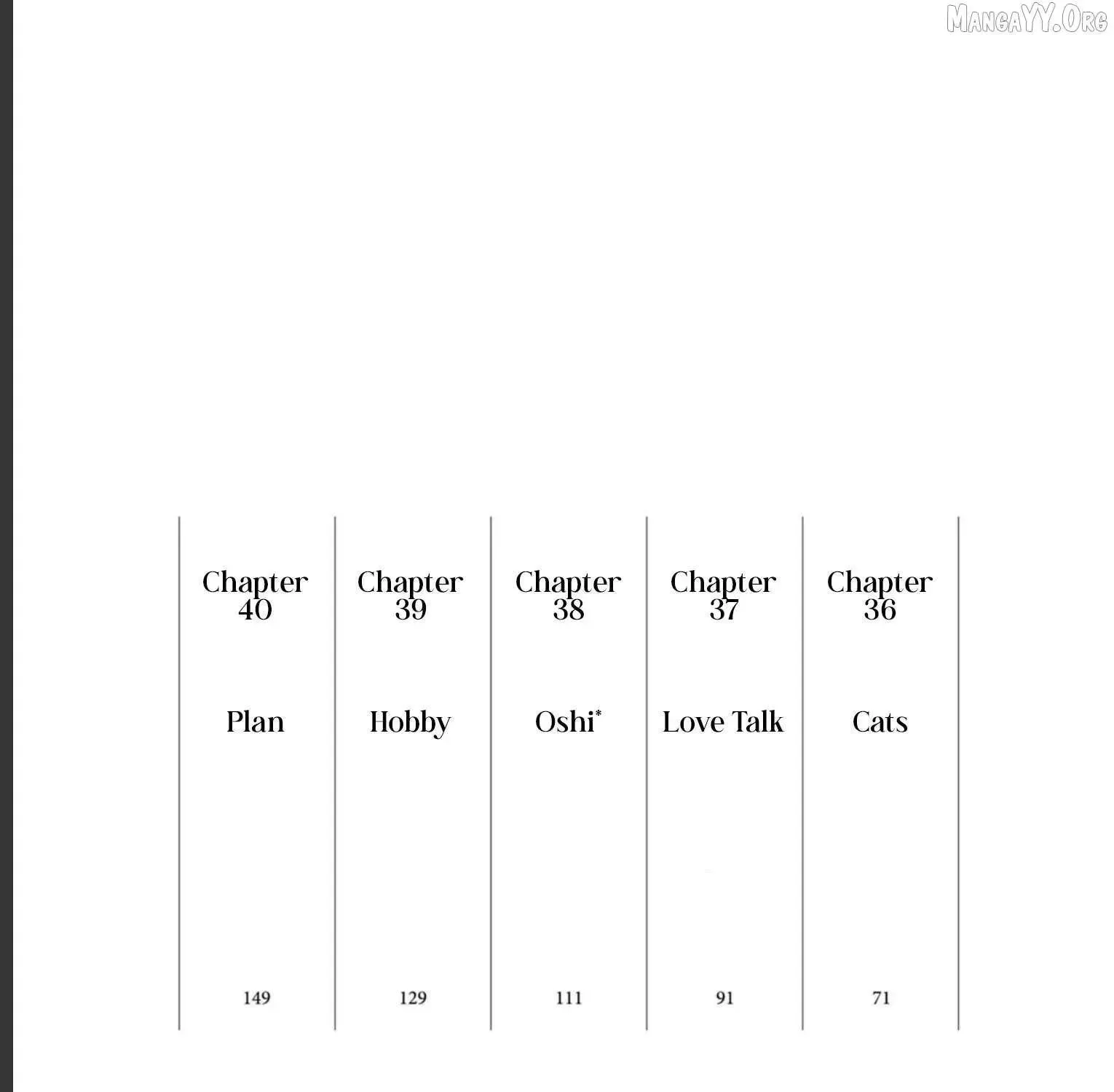 MangaYY.Org

Chapter 40

Plan

149

Chapter 39

Hobby

129

Chapter 38

Oshi*

111

Chapter 37

Love Talk

91

Chapter 36

Cats

71